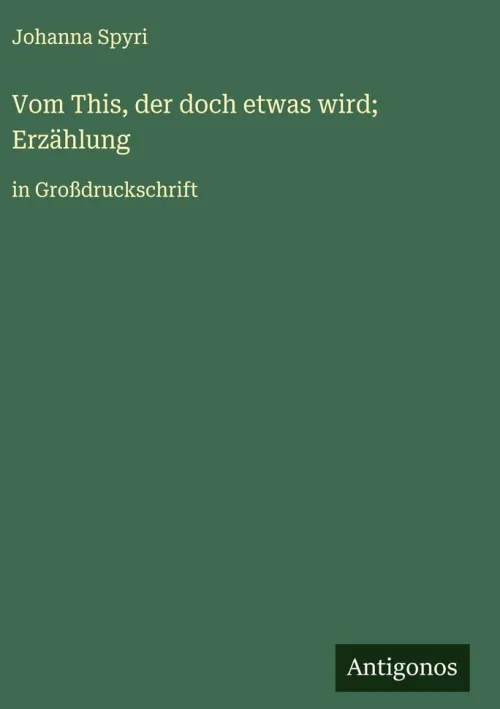 Johanna Spyri

Vom This, der doch etwas wird; Erzählung

in Großdruckschrift

Antigonos